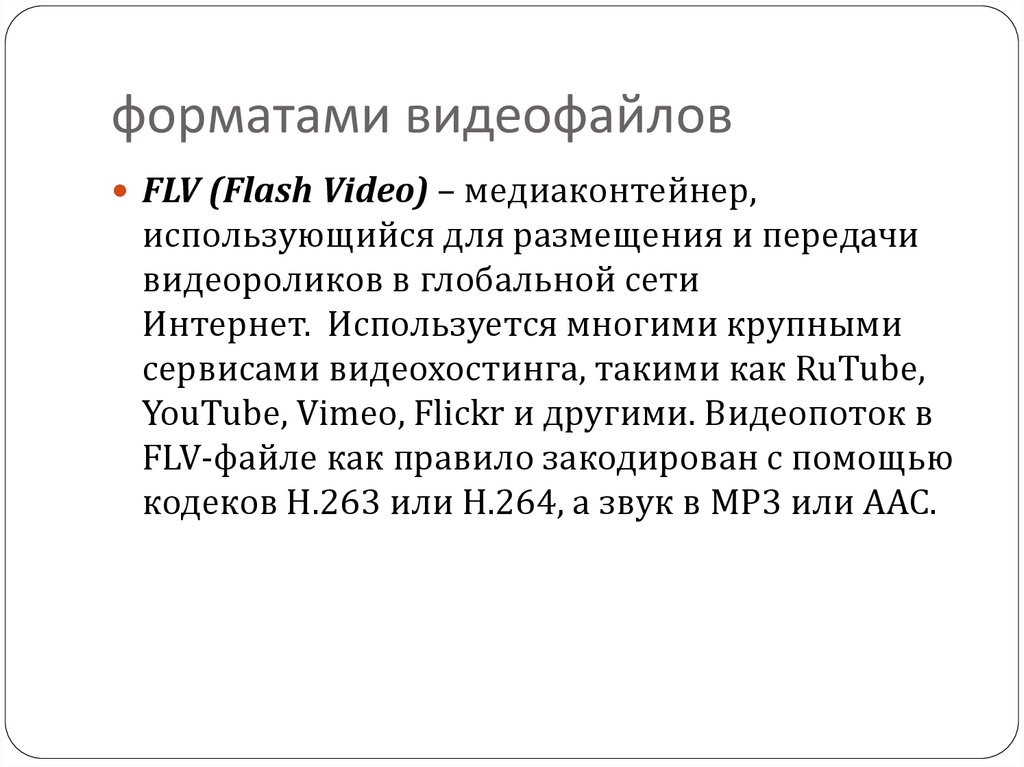 форматами видеофайлов

FLV (Flash Video) – медиаконтейнер, использующийся для размещения и передачи видеороликов в глобальной сети Интернет. Используется многими крупными сервисами видеохостинга, такими как RuTube, YouTube, Vimeo, Flickr и другими. Видеопоток в FLV-файле как правило закодирован с помощью кодеков H.263 или H.264, а звук в MP3 или AAC.